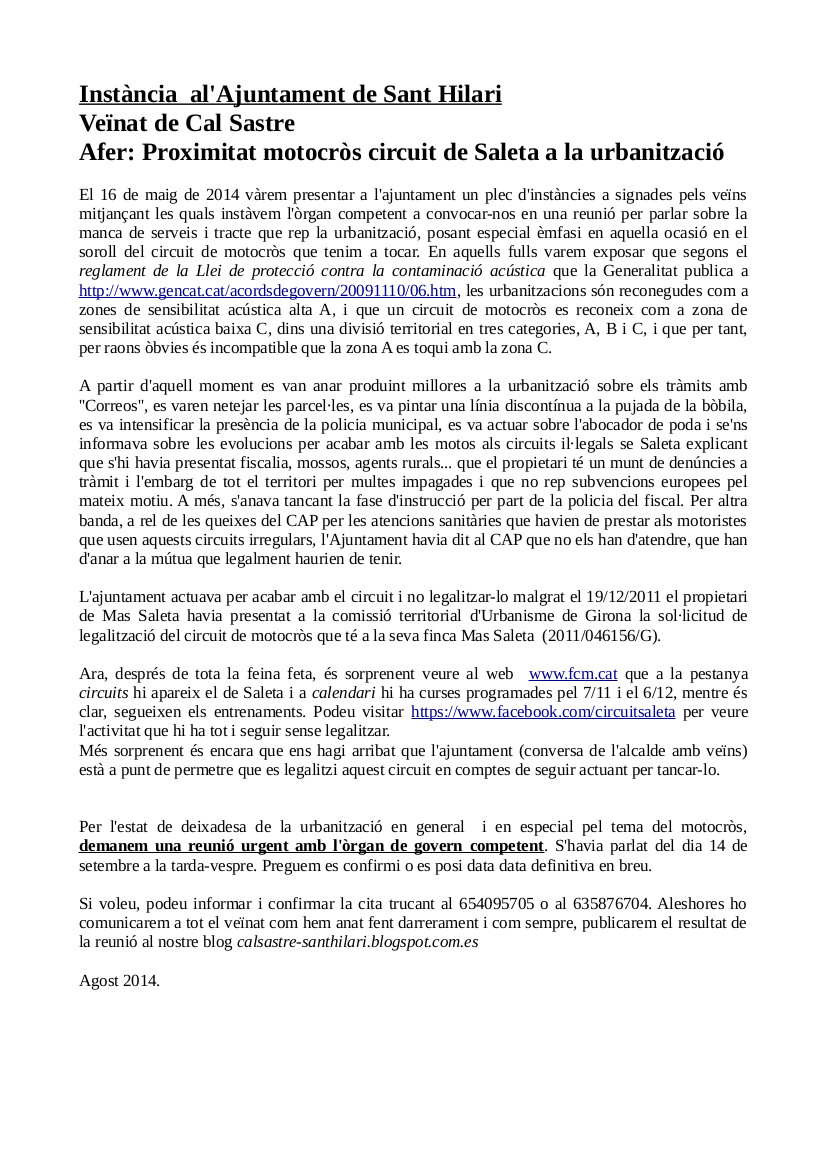 Instància al'Ajuntament de Sant Hilari
Veïnat de Cal Sastre
Afer: Proximitat motocròs circuit de Saleta a la urbanització

El 16 de maig de 2014 vàrem presentar a l'ajuntament un plec d'instàncies a signades pels veïns mitjançant les quals instàvem l'òrgan competent a convocar-nos en una reunió per parlar sobre la manca de serveis i tracte que rep la urbanització, posant especial èmfasi en aquella ocasió en el soroll del circuit de motocròs que tenim a tocar. En aquells fulls varem exposar que segons el reglament de la Llei de protecció contra la contaminació acústica que la Generalitat publica a http://www.gencat.cat/acordsdegovern/20091110/06.htm, les urbanitzacions són reconegudes com a zones de sensibilitat acústica alta A, i que un circuit de motocròs es reconeix com a zona de sensibilitat acústica baixa C, dins una divisió territorial en tres categories, A, B i C, i que per tant, per raons òbvies és incompatible que la zona A es toqui amb la zona C.

A partir d'aquell moment es van anar produint millores a la urbanització sobre els tràmits amb "Correos", es varen netejar les parcel·les, es va pintar una línia discontínua a la pujada de la bòbila, es va intensificar la presència de la policia municipal, es va actuar sobre l'abocador de poda i se'ns informava sobre les evolucions per acabar amb les motos als circuits il·legals se Saleta explicant que s'hi havia presentat fiscalia, mossos, agents rurals... que el propietari té un munt de denúncies a tràmit i l'embarg de tot el territori per multes impagades i que no rep subvencions europees pel mateix motiu. A més, s'anava tancant la fase d'instrucció per part de la policia del fiscal. Per altra banda, a rel de les queixes del CAP per les atencions sanitàries que havien de prestar als motoristes que usen aquests circuits irregulars, l'Ajuntament havia dit al CAP que no els han d'atendre, que han d'anar a la mútua que legalment haurien de tenir.

L'ajuntament actuava per acabar amb el circuit i no legalitzar-lo malgrat el 19/12/2011 el propietari de Mas Saleta havia presentat a la comissió territorial d'Urbanisme de Girona la sol·licitud de legalització del circuit de motocròs que té a la seva finca Mas Saleta (2011/046156/G).

Ara, després de tota la feina feta, és sorprenent veure al web www.fcm.cat que a la pestanya circuits hi apareix el de Saleta i a calendari hi ha curses programades pel 7/11 i el 6/12, mentre és clar, segueixen els entrenaments. Podeu visitar https://www.facebook.com/circuitsaleta per veure l'activitat que hi ha tot i seguir sense legalitzar.
Més sorprenent és encara que ens hagi arribat que l'ajuntament (conversa de l'alcalde amb veïns) està a punt de permetre que es legalitzi aquest circuit en comptes de seguir actuant per tancar-lo.

Per l'estat de deixadesa de la urbanització en general i en especial pel tema del motocròs, demanem una reunió urgent amb l'òrgan de govern competent. S'havia parlat del dia 14 de setembre a la tarda-vespre. Preguem es confirmi o es posi data data definitiva en breu.

Si voleu, podeu informar i confirmar la cita trucant al 654095705 o al 635876704. Aleshores ho comunicarem a tot el veïnat com hem anat fent darrerament i com sempre, publicarem el resultat de la reunió al nostre blog calsastre-santhilari.blogspot.com.es

Agost 2014.